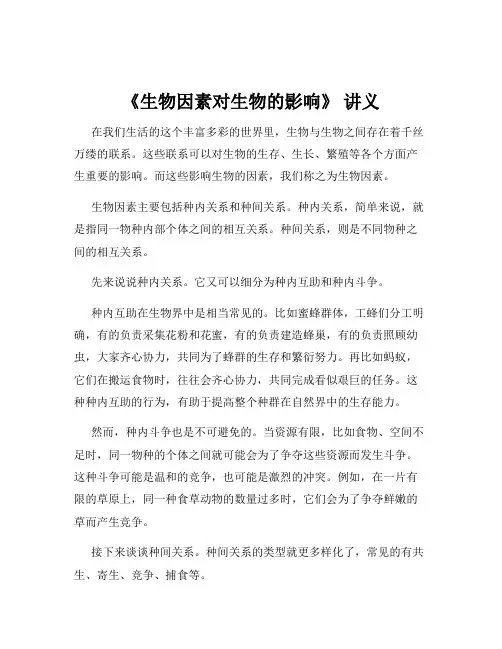 《生物因素对生物的影响》 讲义

在我们生活的这个丰富多彩的世界里，生物与生物之间存在着千丝万缕的联系。这些联系可以对生物的生存、生长、繁殖等各个方面产生重要的影响。而这些影响生物的因素，我们称之为生物因素。

生物因素主要包括种内关系和种间关系。种内关系，简单来说，就是指同一物种内部个体之间的相互关系。种间关系，则是不同物种之间的相互关系。

先来说说种内关系。它又可以细分为种内互助和种内斗争。

种内互助在生物界中是相当常见的。比如蜜蜂群体，工蜂们分工明确，有的负责采集花粉和花蜜，有的负责建造蜂巢，有的负责照顾幼虫，大家齐心协力，共同为了蜂群的生存和繁衍努力。再比如蚂蚁，它们在搬运食物时，往往会齐心协力，共同完成看似艰巨的任务。这种种内互助的行为，有助于提高整个种群在自然界中的生存能力。

然而，种内斗争也是不可避免的。当资源有限，比如食物、空间不足时，同一物种的个体之间就可能会为了争夺这些资源而发生斗争。这种斗争可能是温和的竞争，也可能是激烈的冲突。例如，在一片有限的草原上，同一种食草动物的数量过多时，它们会为了争夺鲜嫩的草而产生竞争。

接下来谈谈种间关系。种间关系的类型就更多样化了，常见的有共生、寄生、竞争、捕食等。